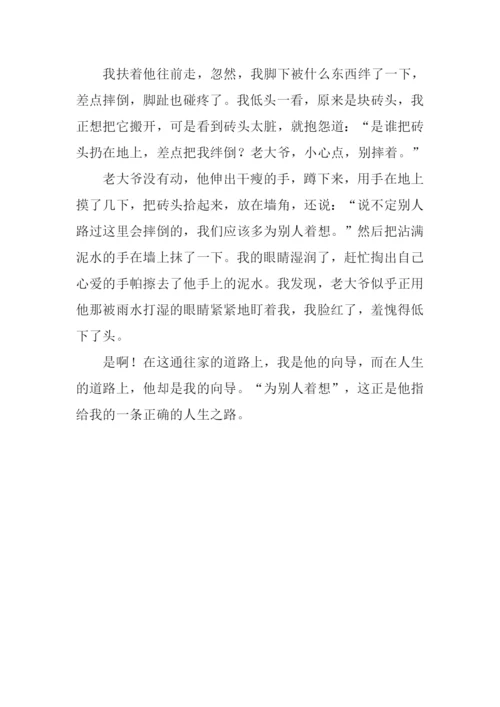 我扶着他往前走，忽然，我脚下被什么东西绊了一下，差点摔倒，脚趾也碰疼了。我低头一看，原来是块砖头，我正想把它搬开，可是看到砖头太脏，就抱怨道：“是谁把砖头扔在地上，差点把我绊倒？老大爷，小心点，别摔着。”

老大爷没有动，他伸出干瘦的手，蹲下来，用手在地上摸了几下，把砖头拾起来，放在墙角，还说：“说不定别人路过这里会摔倒的，我们应该多为别人着想。”然后把沾满泥水的手在墙上抹了一下。我的眼睛湿润了，赶忙掏出自己心爱的手帕擦去了他手上的泥水。我发现，老大爷似乎正用他那被雨水打湿的眼睛紧紧地盯着我，我脸红了，羞愧得低下了头。

是啊！在这通往家的道路上，我是他的向导，而在人生的道路上，他却是我的向导。“为别人着想”，这正是他指给我的一条正确的人生之路。